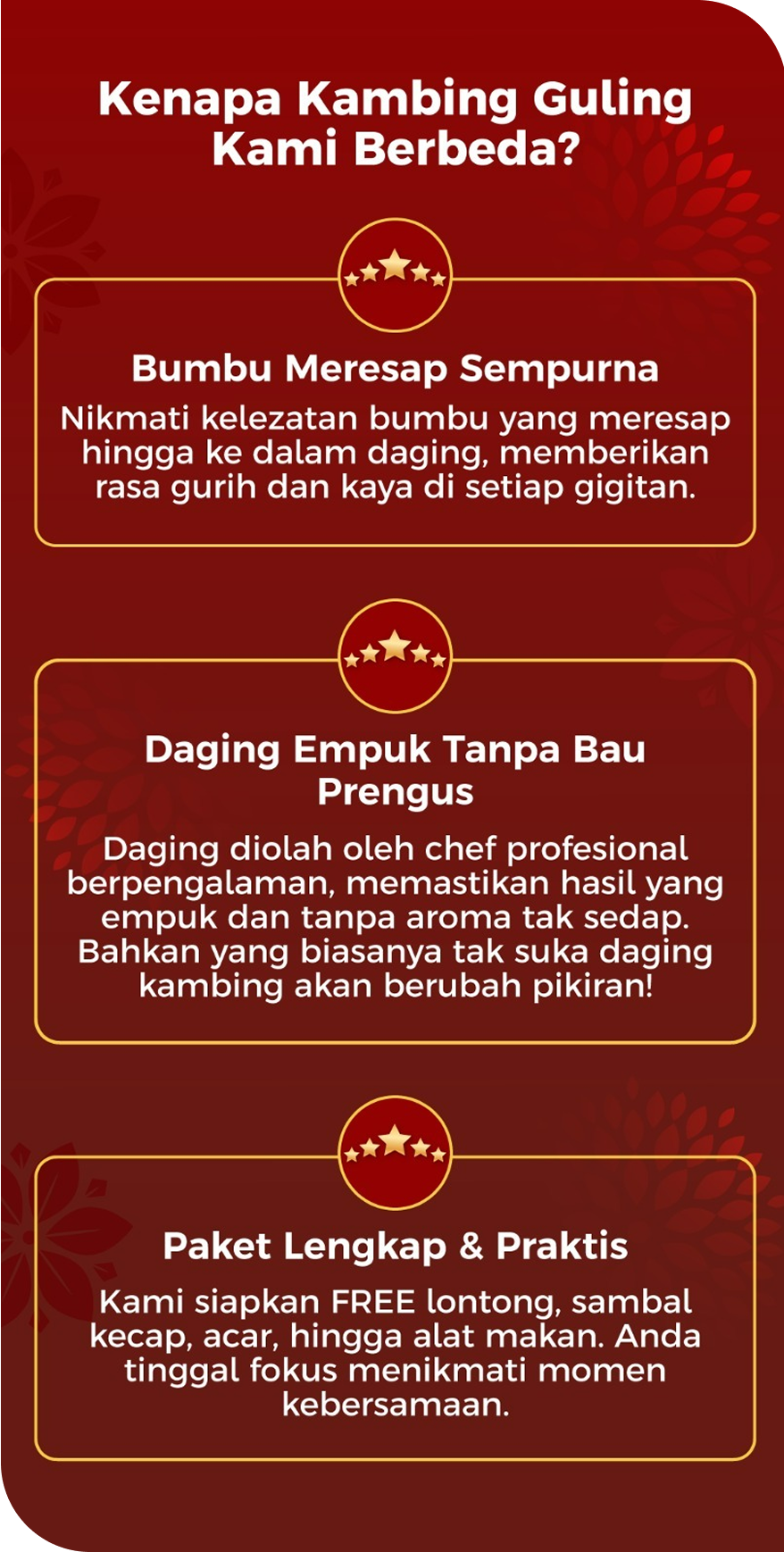 Kenapa Kambing Guling Kami Berbeda?

Bumbu Meresap Sempurna

Nikmati kelezatan bumbu yang meresap hingga ke dalam daging, memberikan rasa gurih dan kaya di setiap gigitan.

Daging Empuk Tanpa Bau Prengus

Daging diolah oleh chef profesional berpengalaman, memastikan hasil yang empuk dan tanpa aroma tak sedap. Bahkan yang biasanya tak suka daging kambing akan berubah pikiran!

Paket Lengkap & Praktis

Kami siapkan FREE lontong, sambal kecap, acar, hingga alat makan. Anda tinggal fokus menikmati momen kebersamaan.